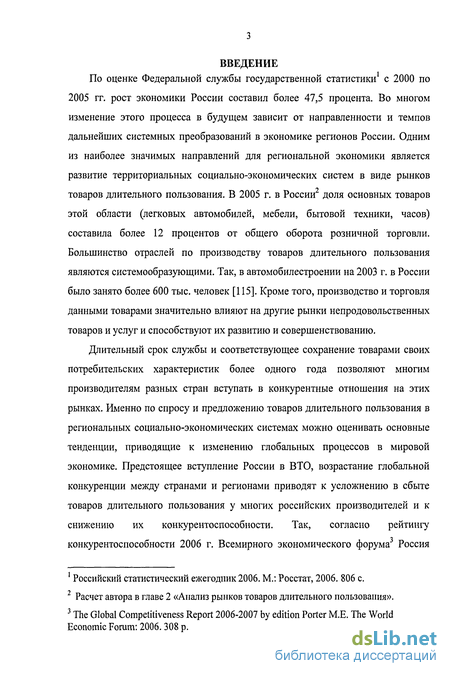 3

ВВЕДЕНИЕ

По оценке Федеральной службы государственной статистики$^1$ с 2000 по 2005 гг. рост экономики России составил более 47,5 процента. Во многом изменение этого процесса в будущем зависит от направленности и темпов дальнейших системных преобразований в экономике регионов России. Одним из наиболее значимых направлений для региональной экономики является развитие территориальных социально-экономических систем в виде рынков товаров длительного пользования. В 2005 г. в России$^2$ доля основных товаров этой области (легковых автомобилей, мебели, бытовой техники, часов) составила более 12 процентов от общего оборота розничной торговли. Большинство отраслей по производству товаров длительного пользования являются системообразующими. Так, в автомобилестроении на 2003 г. в России было занято более 600 тыс. человек [115]. Кроме того, производство и торговля данными товарами значительно влияют на другие рынки непродовольственных товаров и услуг и способствуют их развитию и совершенствованию.

Длительный срок службы и соответствующее сохранение товарами своих потребительских характеристик более одного года позволяют многим производителям разных стран вступать в конкурентные отношения на этих рынках. Именно по спросу и предложению товаров длительного пользования в региональных социально-экономических системах можно оценивать основные тенденции, приводящие к изменению глобальных процессов в мировой экономике. Предстоящее вступление России в ВТО, возрастание глобальной конкуренции между странами и регионами приводят к усложнению в сбыте товаров длительного пользования у многих российских производителей и к снижению их конкурентоспособности. Так, согласно рейтингу конкурентоспособности 2006 г. Всемирного экономического форума$^3$ Россия

$^1$ Российский статистический ежегодник 2006. М.: Росстат, 2006. 806 с.

$^2$ Расчет автора в главе 2 «Анализ рынков товаров длительного пользования».

$^3$ The Global Competitiveness Report 2006-2007 by edition Porter M.E. The World Economic Forum: 2006. 308 p.

dsLib.net
библиотека диссертаций